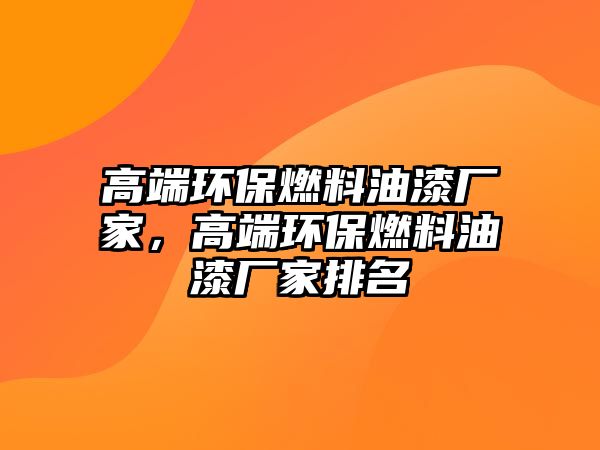 高端环保燃料油漆厂家，高端环保燃料油漆厂家排名